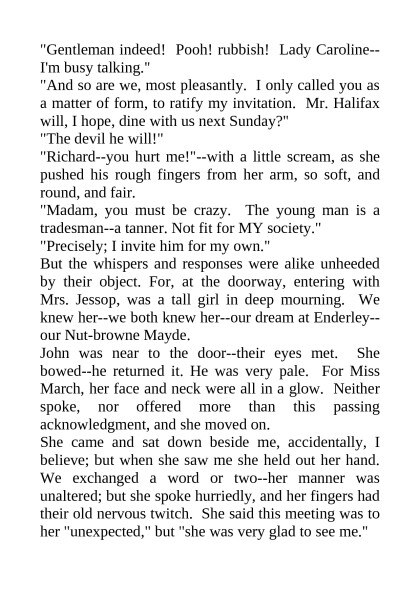 "Gentleman indeed! Pooh! rubbish! Lady Caroline--I'm busy talking."

"And so are we, most pleasantly. I only called you as a matter of form, to ratify my invitation. Mr. Halifax will, I hope, dine with us next Sunday?"

"The devil he will!"

"Richard--you hurt me!"--with a little scream, as she pushed his rough fingers from her arm, so soft, and round, and fair.

"Madam, you must be crazy. The young man is a tradesman--a tanner. Not fit for MY society."

"Precisely; I invite him for my own."

But the whispers and responses were alike unheeded by their object. For, at the doorway, entering with Mrs. Jessop, was a tall girl in deep mourning. We knew her--we both knew her--our dream at Enderley--our Nut-browne Mayde.

John was near to the door--their eyes met. She bowed--he returned it. He was very pale. For Miss March, her face and neck were all in a glow. Neither spoke, nor offered more than this passing acknowledgment, and she moved on.

She came and sat down beside me, accidentally, I believe; but when she saw me she held out her hand. We exchanged a word or two--her manner was unaltered; but she spoke hurriedly, and her fingers had their old nervous twitch. She said this meeting was to her "unexpected," but "she was very glad to see me."